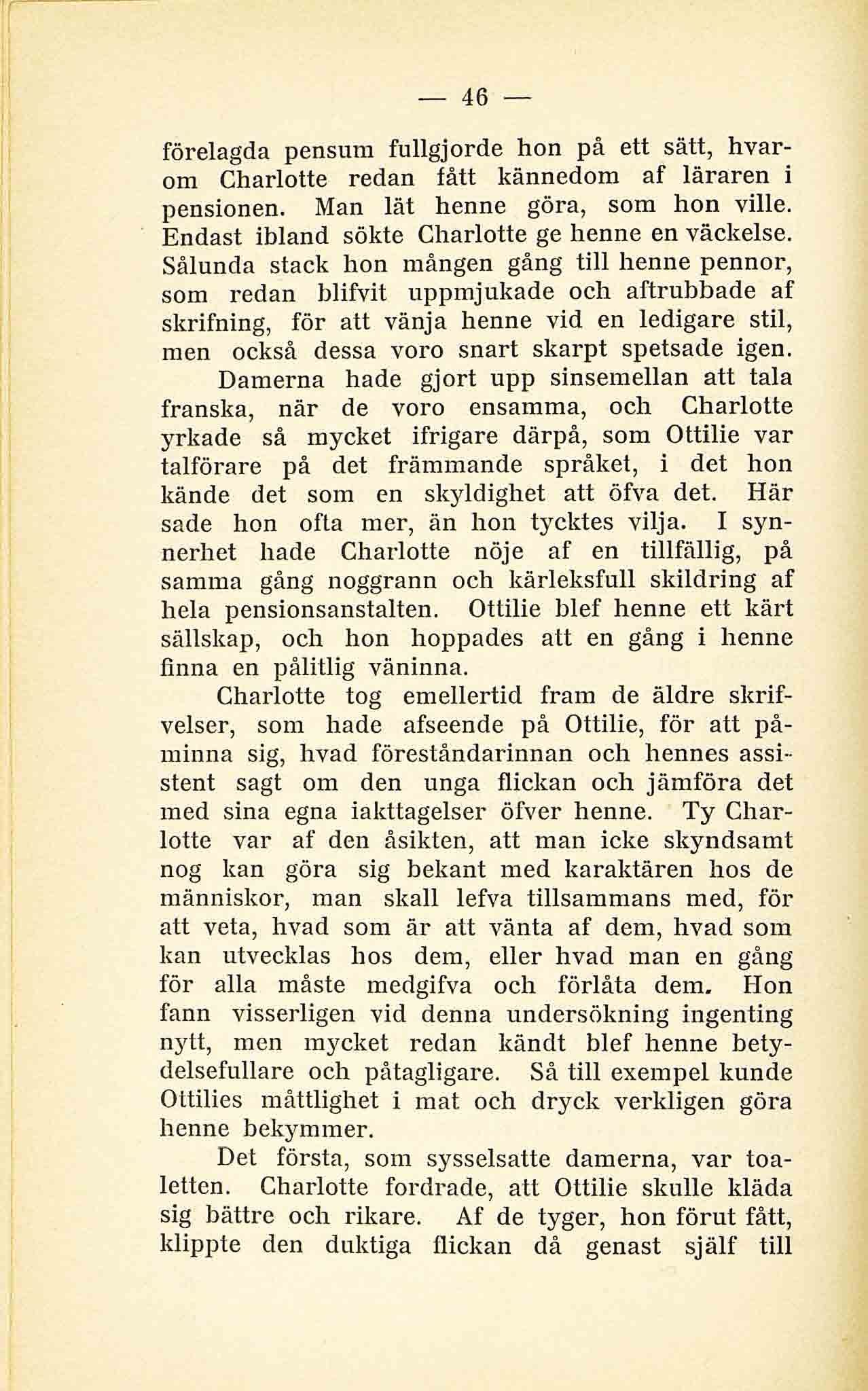 — 46 —

förelagda pensum fullgjorde hon på ett sätt, hvarom Charlotte redan fått kännedom af läraren i pensionen. Man lät henne göra, som hon ville. Endast ibland sökte Charlotte ge henne en väckelse. Sålunda stack hon mången gång till henne pennor, som redan blifvit uppmjukade och aftrubbade af skrifning, för att vänja henne vid en ledigare stil, men också dessa voro snart skarpt spetsade igen.

Damerna hade gjort upp sinsemellan att tala franska, när de voro ensamma, och Charlotte yrkade så mycket ifrigare därpå, som Ottilie var talförare på det främmande språket, i det hon kände det som en skyldighet att öfva det. Här sade hon ofta mer, än hon tycktes vilja. I synnerhet hade Charlotte nöje af en tillfällig, på samma gång noggrann och kärleksfull skildring af hela pensionsanstalten. Ottilie blef henne ett kärt sällskap, och hon hoppades att en gång i henne finna en pålitlig väninna.

Charlotte tog emellertid fram de äldre skrifvelser, som hade afseende på Ottilie, för att påminna sig, hvad föreståndarinnan och hennes assistent sagt om den unga flickan och jämföra det med sina egna iakttagelser öfver henne. Ty Charlotte var af den åsikten, att man icke skyndsamt nog kan göra sig bekant med karaktären hos de människor, man skall lefva tillsammans med, för att veta, hvad som är att vänta af dem, hvad som kan utvecklas hos dem, eller hvad man en gång för alla måste medgifva och förlåta dem. Hon fann visserligen vid denna undersökning ingenting nytt, men mycket redan kändt blef henne betydelsefullare och påtagligare. Så till exempel kunde Ottilies måttlighet i mat och dryck verkligen göra henne bekymmer.

Det första, som sysselsatte damerna, var toaletten. Charlotte fordrade, att Ottilie skulle kläda sig bättre och rikare. Af de tyger, hon förut fått, klippte den duktiga flickan då genast själf till